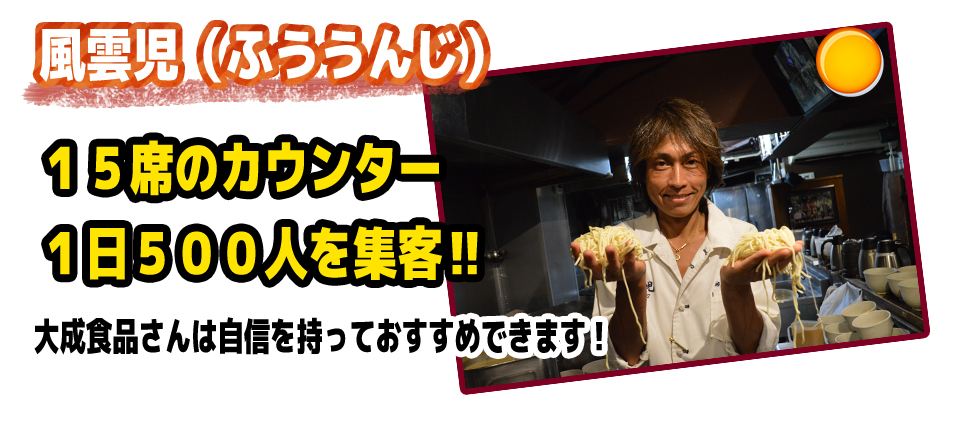 風雲児（ふううんじ）

１５席のカウンター
1日５００人を集客!!

大成食品さんは自信を持っておすすめできます！